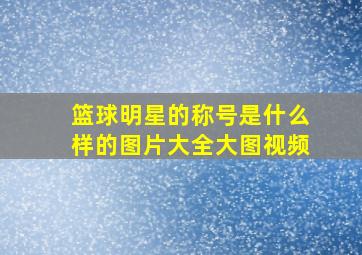 篮球明星的称号是什么样的图片大全大图视频